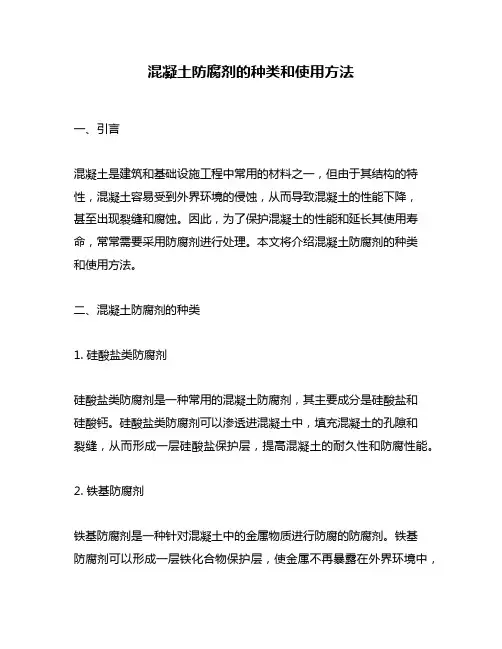 混凝土防腐剂的种类和使用方法

一、引言

混凝土是建筑和基础设施工程中常用的材料之一，但由于其结构的特性，混凝土容易受到外界环境的侵蚀，从而导致混凝土的性能下降，甚至出现裂缝和腐蚀。因此，为了保护混凝土的性能和延长其使用寿命，常常需要采用防腐剂进行处理。本文将介绍混凝土防腐剂的种类和使用方法。

二、混凝土防腐剂的种类

1. 硅酸盐类防腐剂

硅酸盐类防腐剂是一种常用的混凝土防腐剂，其主要成分是硅酸盐和硅酸钙。硅酸盐类防腐剂可以渗透进混凝土中，填充混凝土的孔隙和裂缝，从而形成一层硅酸盐保护层，提高混凝土的耐久性和防腐性能。

2. 铁基防腐剂

铁基防腐剂是一种针对混凝土中的金属物质进行防腐的防腐剂。铁基防腐剂可以形成一层铁化合物保护层，使金属不再暴露在外界环境中，